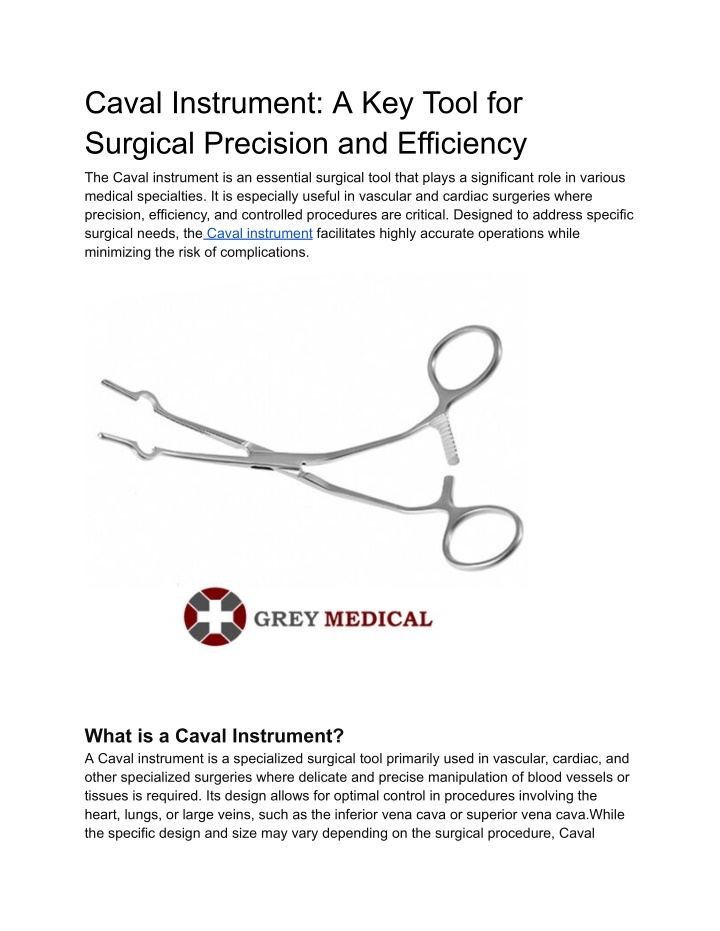 Caval Instrument: A Key Tool for Surgical Precision and Efficiency

The Caval instrument is an essential surgical tool that plays a significant role in various medical specialties. It is especially useful in vascular and cardiac surgeries where precision, efficiency, and controlled procedures are critical. Designed to address specific surgical needs, the Caval instrument facilitates highly accurate operations while minimizing the risk of complications.

GREY MEDICAL

What is a Caval Instrument?

A Caval instrument is a specialized surgical tool primarily used in vascular, cardiac, and other specialized surgeries where delicate and precise manipulation of blood vessels or tissues is required. Its design allows for optimal control in procedures involving the heart, lungs, or large veins, such as the inferior vena cava or superior vena cava.While the specific design and size may vary depending on the surgical procedure, Caval